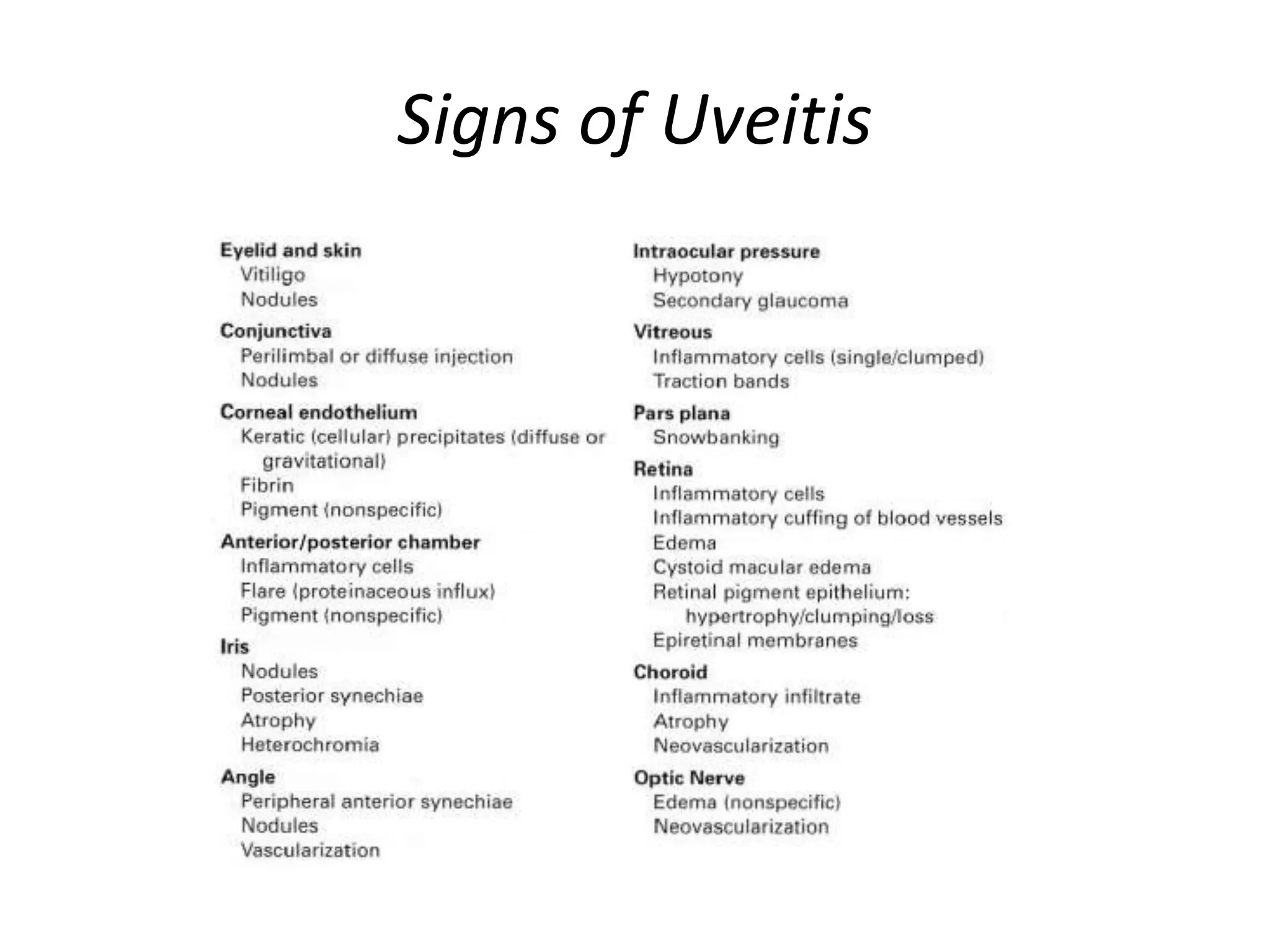 Signs of Uveitis

Eyelid and skin
Vitiligo
Nodules

Conjunctiva
Perilimbal or diffuse injection
Nodules

Corneal endothelium
Keratic (cellular) precipitates (diffuse or gravitational)
Fibrin
Pigment (nonspecific)

Anterior/posterior chamber
Inflammatory cells
Flare (proteinaceous influx)
Pigment (nonspecific)

Iris
Nodules
Posterior synechiae
Atrophy
Heterochromia

Angle
Peripheral anterior synechiae
Nodules
Vascularization

Intraocular pressure
Hypotony
Secondary glaucoma

Vitreous
Inflammatory cells (single/clumped)
Traction bands

Pars plana
Snowbanking

Retina
Inflammatory cells
Inflammatory cuffing of blood vessels
Edema
Cystoid macular edema
Retinal pigment epithelium: hypertrophy/clumping/loss
Epiretinal membranes

Choroid
Inflammatory infiltrate
Atrophy
Neovascularization

Optic Nerve
Edema (nonspecific)
Neovascularization